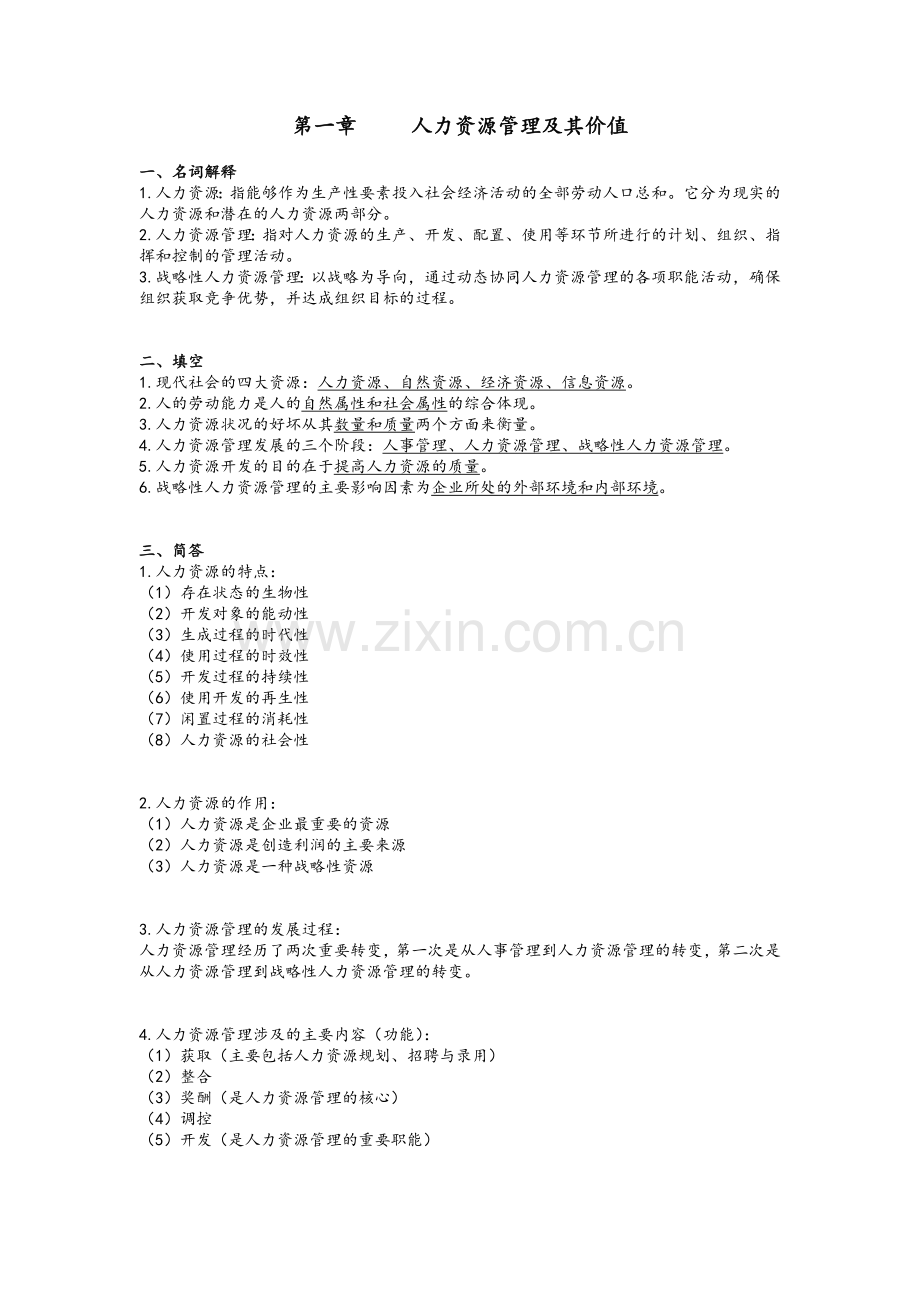 第一章　　人力资源管理及其价值

一、名词解释
1.人力资源：指能够作为生产性要素投入社会经济活动的全部劳动人口总和。它分为现实的人力资源和潜在的人力资源两部分。
2.人力资源管理：指对人力资源的生产、开发、配置、使用等环节所进行的计划、组织、指挥和控制的管理活动。
3.战略性人力资源管理：以战略为导向，通过动态协同人力资源管理的各项职能活动，确保组织获取竞争优势，并达成组织目标的过程。

二、填空
1.现代社会的四大资源：人力资源、自然资源、经济资源、信息资源。
2.人的劳动能力是人的自然属性和社会属性的综合体现。
3.人力资源状况的好坏从其数量和质量两个方面来衡量。
4.人力资源管理发展的三个阶段：人事管理、人力资源管理、战略性人力资源管理。
5.人力资源开发的目的在于提高人力资源的质量。
6.战略性人力资源管理的主要影响因素为企业所处的外部环境和内部环境。

三、简答
1.人力资源的特点：
（1）存在状态的生物性
（2）开发对象的能动性
（3）生成过程的时代性
（4）使用过程的时效性
（5）开发过程的持续性
（6）使用开发的再生性
（7）闲置过程的消耗性
（8）人力资源的社会性

www.zixin.com.cn

2.人力资源的作用：
（1）人力资源是企业最重要的资源
（2）人力资源是创造利润的主要来源
（3）人力资源是一种战略性资源

3.人力资源管理的发展过程：
人力资源管理经历了两次重要转变，第一次是从人事管理到人力资源管理的转变，第二次是从人力资源管理到战略性人力资源管理的转变。

4.人力资源管理涉及的主要内容（功能）：
（1）获取（主要包括人力资源规划、招聘与录用）
（2）整合
（3）奖酬（是人力资源管理的核心）
（4）调控
（5）开发（是人力资源管理的重要职能）